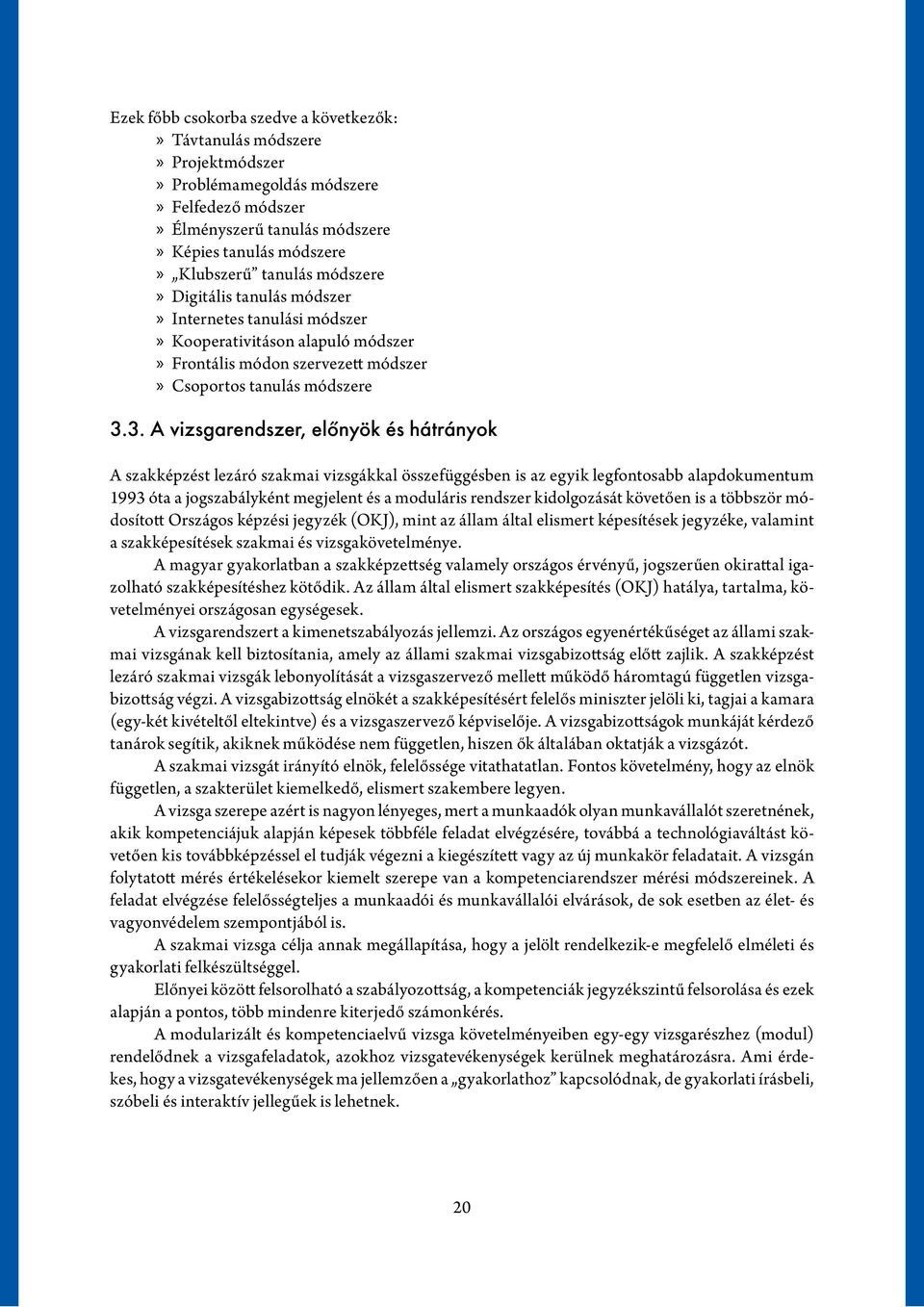 Ezek főbb csokorba szedve a következők:
» Távtanulás módszere
» Projektmódszer
» Problémamegoldás módszere
» Felfedező módszer
» Élményszerű tanulás módszere
» Képies tanulás módszere
» „Klubszerű” tanulás módszere
» Digitális tanulás módszer
» Internetes tanulási módszer
» Kooperativitáson alapuló módszer
» Frontális módon szervezett módszer
» Csoportos tanulás módszere

3.3. A vizsgarendszer, előnyök és hátrányok

A szakképzést lezáró szakmai vizsgákkal összefüggésben is az egyik legfontosabb alapdokumentum 1993 óta a jogszabályként megjelent és a moduláris rendszer kidolgozását követően is a többször módosított Országos képzési jegyzék (OKJ), mint az állam által elismert képesítések jegyzéke, valamint a szakképesítések szakmai és vizsgakövetelménye.

A magyar gyakorlatban a szakképzettség valamely országos érvényű, jogszerűen okirattal igazolható szakképesítéshez kötődik. Az állam által elismert szakképesítés (OKJ) hatálya, tartalma, követelményei országosan egységesek.

A vizsgarendszert a kimenetszabályozás jellemzi. Az országos egyenértékűséget az állami szakmai vizsgának kell biztosítania, amely az állami szakmai vizsgabizottság előtt zajlik. A szakképzést lezáró szakmai vizsgák lebonyolítását a vizsgaszervező mellett működő háromtagú független vizsgabizottság végzi. A vizsgabizottság elnökét a szakképesítésért felelős miniszter jelöli ki, tagjai a kamara (egy-két kivételtől eltekintve) és a vizsgaszervező képviselője. A vizsgabizottságok munkáját kérdező tanárok segítik, akiknek működése nem független, hiszen ők általában oktatják a vizsgázót.

A szakmai vizsgát irányító elnök, felelőssége vitathatatlan. Fontos követelmény, hogy az elnök független, a szakterület kiemelkedő, elismert szakembere legyen.

A vizsga szerepe azért is nagyon lényeges, mert a munkaadók olyan munkavállalót szeretnének, akik kompetenciájuk alapján képesek többféle feladat elvégzésére, továbbá a technológiaváltást követően kis továbbképzéssel el tudják végezni a kiegészített vagy az új munkakör feladatait. A vizsgán folytatott mérés értékelésekor kiemelt szerepe van a kompetenciarendszer mérési módszereinek. A feladat elvégzése felelősségteljes a munkaadói és munkavállalói elvárások, de sok esetben az élet- és vagyonvédelem szempontjából is.

A szakmai vizsga célja annak megállapítása, hogy a jelölt rendelkezik-e megfelelő elméleti és gyakorlati felkészültséggel.

Előnyei között felsorolható a szabályozottság, a kompetenciák jegyzékszintű felsorolása és ezek alapján a pontos, több mindenre kiterjedő számonkérés.

A modularizált és kompetenciaelvű vizsga követelményeiben egy-egy vizsgarészhez (modul) rendelődnek a vizsgafeladatok, azokhoz vizsgatevékenységek kerülnek meghatározásra. Ami érdekes, hogy a vizsgatevékenységek ma jellemzően a „gyakorlathoz” kapcsolódnak, de gyakorlati írásbeli, szóbeli és interaktív jellegűek is lehetnek.

20